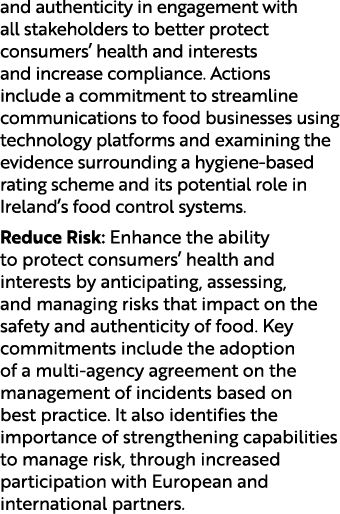 and authenticity in engagement with all stakeholders to better protect consumers' health and interests and increase compliance. Actions include a commitment to streamline communications to food businesses using technology platforms and examining the evidence surrounding a hygiene-based rating scheme and its potential role in Ireland's food control systems.

Reduce Risk: Enhance the ability to protect consumers' health and interests by anticipating, assessing, and managing risks that impact on the safety and authenticity of food. Key commitments include the adoption of a multi-agency agreement on the management of incidents based on best practice. It also identifies the importance of strengthening capabilities to manage risk, through increased participation with European and international partners.